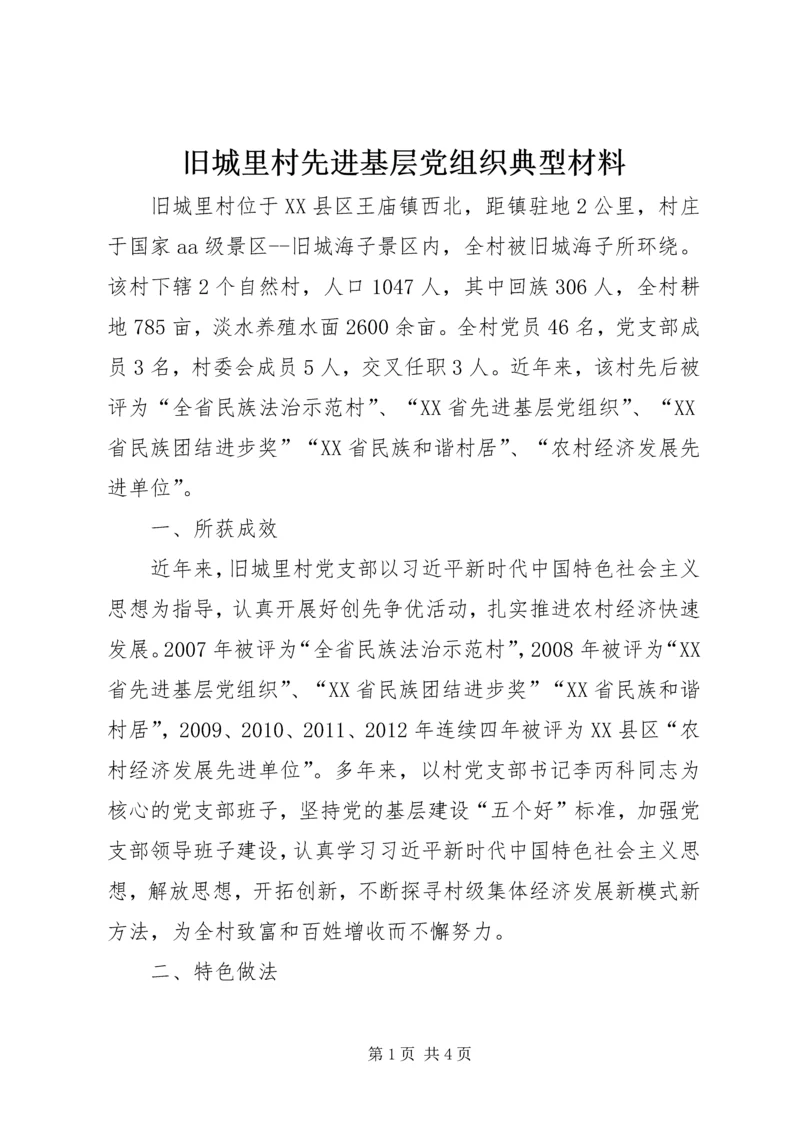 旧城里村先进基层党组织典型材料

旧城里村位于XX县区王庙镇西北，距镇驻地2公里，村庄于国家aa级景区--旧城海子景区内，全村被旧城海子所环绕。该村下辖2个自然村，人口1047人，其中回族306人，全村耕地785亩，淡水养殖水面2600余亩。全村党员46名，党支部成员3名，村委会成员5人，交叉任职3人。近年来，该村先后被评为“全省民族法治示范村”、“XX省先进基层党组织”、“XX省民族团结进步奖”“XX省民族和谐村居”、“农村经济发展先进单位”。

一、所获成效

近年来，旧城里村党支部以习近平新时代中国特色社会主义思想为指导，认真开展好创先争优活动，扎实推进农村经济快速发展。2007年被评为“全省民族法治示范村”，2008年被评为“XX省先进基层党组织”、“XX省民族团结进步奖”“XX省民族和谐村居”，2009、2010、2011、2012年连续四年被评为XX县区“农村经济发展先进单位”。多年来，以村党支部书记李丙科同志为核心的党支部班子，坚持党的基层建设“五个好”标准，加强党支部领导班子建设，认真学习习近平新时代中国特色社会主义思想，解放思想，开拓创新，不断探寻村级集体经济发展新模式新方法，为全村致富和百姓增收而不懈努力。

二、特色做法

第1页 共4页